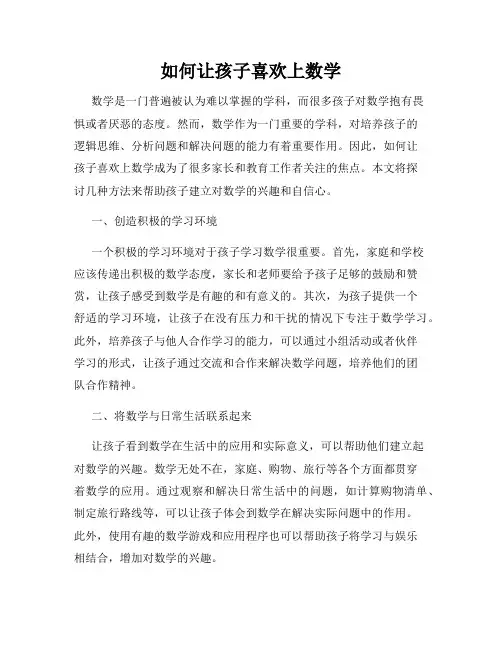 如何让孩子喜欢上数学

数学是一门普遍被认为难以掌握的学科，而很多孩子对数学抱有畏惧或者厌恶的态度。然而，数学作为一门重要的学科，对培养孩子的逻辑思维、分析问题和解决问题的能力有着重要作用。因此，如何让孩子喜欢上数学成为了很多家长和教育工作者关注的焦点。本文将探讨几种方法来帮助孩子建立对数学的兴趣和自信心。

一、创造积极的学习环境

一个积极的学习环境对于孩子学习数学很重要。首先，家庭和学校应该传递出积极的数学态度，家长和老师要给予孩子足够的鼓励和赞赏，让孩子感受到数学是有趣的和有意义的。其次，为孩子提供一个舒适的学习环境，让孩子在没有压力和干扰的情况下专注于数学学习。此外，培养孩子与他人合作学习的能力，可以通过小组活动或者伙伴学习的形式，让孩子通过交流和合作来解决数学问题，培养他们的团队合作精神。

二、将数学与日常生活联系起来

让孩子看到数学在生活中的应用和实际意义，可以帮助他们建立起对数学的兴趣。数学无处不在，家庭、购物、旅行等各个方面都贯穿着数学的应用。通过观察和解决日常生活中的问题，如计算购物清单、制定旅行路线等，可以让孩子体会到数学在解决实际问题中的作用。此外，使用有趣的数学游戏和应用程序也可以帮助孩子将学习与娱乐相结合，增加对数学的兴趣。